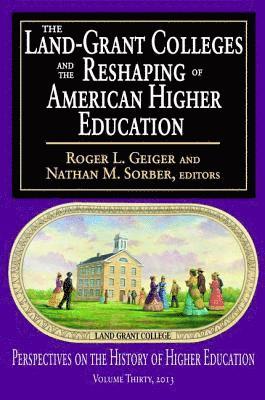 THE LAND-GRANT COLLEGES AND THE RESHAPING OF AMERICAN HIGHER EDUCATION

ROGER L. GEIGER AND NATHAN M. SORBER, EDITORS

LAND GRANT COLLEGE

PERSPECTIVES ON THE HISTORY OF HIGHER EDUCATION

VOLUME THIRTY, 2013